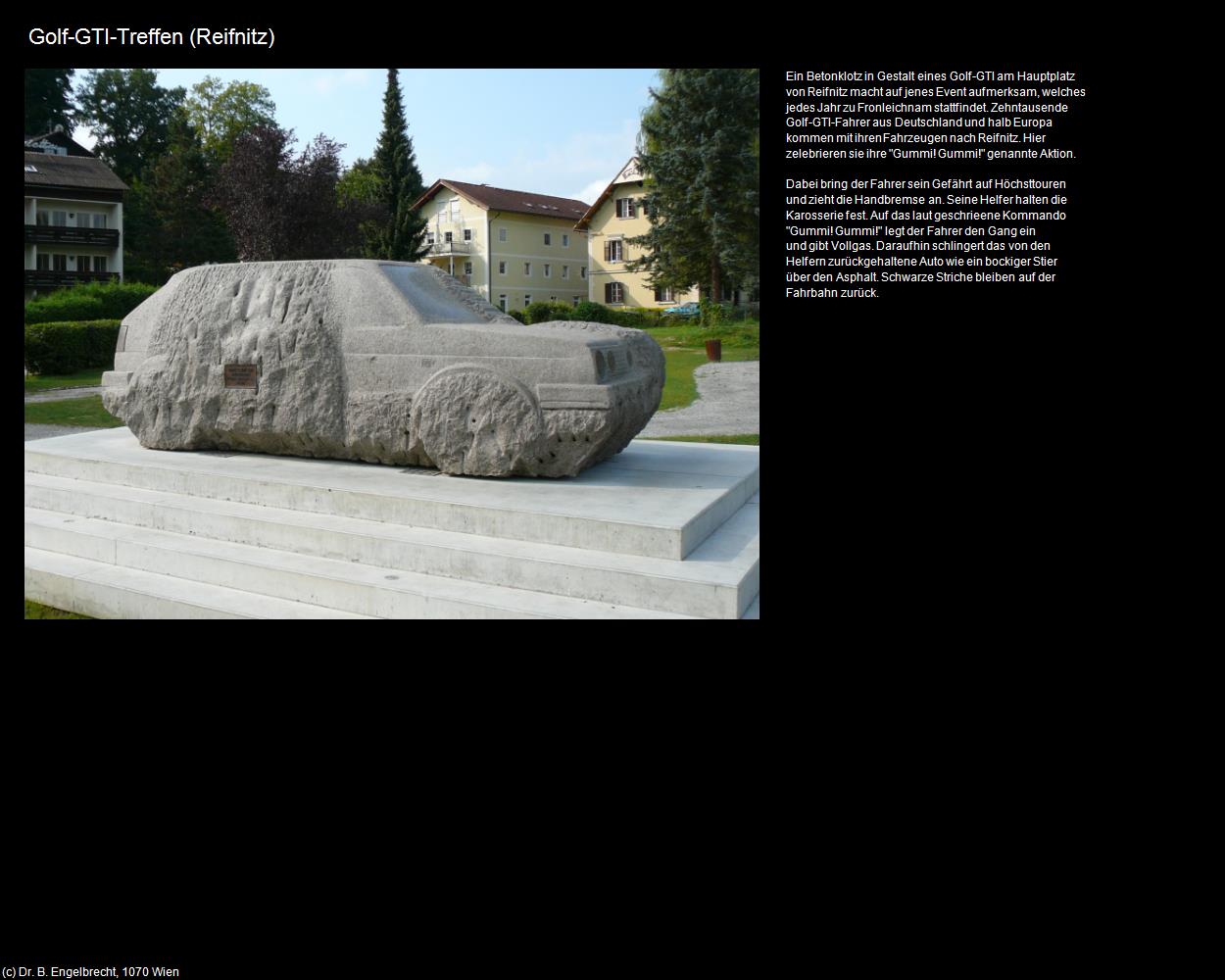 Golf-GTI-Treffen (Reifnitz)

Ein Betonklotz in Gestalt eines Golf-GTI am Hauptplatz von Reifnitz macht auf jenes Event aufmerksam, welches jedes Jahr zu Fronleichnam stattfindet. Zehntausende Golf-GTI-Fahrer aus Deutschland und halb Europa kommen mit ihren Fahrzeugen nach Reifnitz. Hier zelebrieren sie ihre "Gummi! Gummi!" genannte Aktion.

Dabei bring der Fahrer sein Gefährt auf Höchsttouren und zieht die Handbremse an. Seine Helfer halten die Karosserie fest. Auf das laut geschrieene Kommando "Gummi! Gummi!" legt der Fahrer den Gang ein und gibt Vollgas. Daraufhin schlingert das von den Helfern zurückgehaltene Auto wie ein bockiger Stier über den Asphalt. Schwarze Striche bleiben auf der Fahrbahn zurück.

(c) Dr. B. Engelbrecht, 1070 Wien